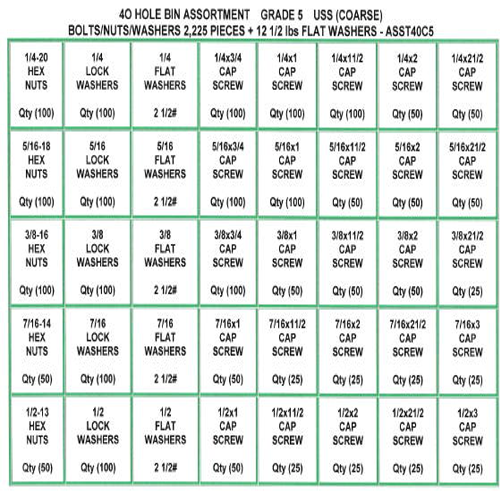 4O HOLE BIN ASSORTMENT GRADE 5 USS (COARSE)
BOLTS/NUTS/WASHERS 2,225 PIECES + 12 1/2 lbs FLAT WASHERS - ASST40C5

| | | | | | | | |
|---|---|---|---|---|---|---|---|
| 1/4-20 HEX NUTS Qty (100) | 1/4 LOCK WASHERS Qty (100) | 1/4 FLAT WASHERS 2 1/2# | 1/4x3/4 CAP SCREW Qty (100) | 1/4x1 CAP SCREW Qty (100) | 1/4x11/2 CAP SCREW Qty (100) | 1/4x2 CAP SCREW Qty (50) | 1/4x21/2 CAP SCREW Qty (50) |
| 5/16-18 HEX NUTS Qty (100) | 5/16 LOCK WASHERS Qty (100) | 5/16 FLAT WASHERS 2 1/2# | 5/16x3/4 CAP SCREW Qty (100) | 5/16x1 CAP SCREW Qty (100) | 5/16x11/2 CAP SCREW Qty (50) | 5/16x2 CAP SCREW Qty (50) | 5/16x21/2 CAP SCREW Qty (50) |
| 3/8-16 HEX NUTS Qty (100) | 3/8 LOCK WASHERS Qty (100) | 3/8 FLAT WASHERS 2 1/2# | 3/8x3/4 CAP SCREW Qty (100) | 3/8x1 CAP SCREW Qty (50) | 3/8x11/2 CAP SCREW Qty (50) | 3/8x2 CAP SCREW Qty (50) | 3/8x21/2 CAP SCREW Qty (25) |
| 7/16-14 HEX NUTS Qty (50) | 7/16 LOCK WASHERS Qty (100) | 7/16 FLAT WASHERS 2 1/2# | 7/16x1 CAP SCREW Qty (50) | 7/16x11/2 CAP SCREW Qty (25) | 7/16x2 CAP SCREW Qty (25) | 7/16x21/2 CAP SCREW Qty (25) | 7/16x3 CAP SCREW Qty (25) |
| 1/2-13 HEX NUTS Qty (50) | 1/2 LOCK WASHERS Qty (100) | 1/2 FLAT WASHERS 2 1/2# | 1/2x1 CAP SCREW Qty (50) | 1/2x11/2 CAP SCREW Qty (25) | 1/2x2 CAP SCREW Qty (25) | 1/2x21/2 CAP SCREW Qty (25) | 1/2x3 CAP SCREW Qty (25) |